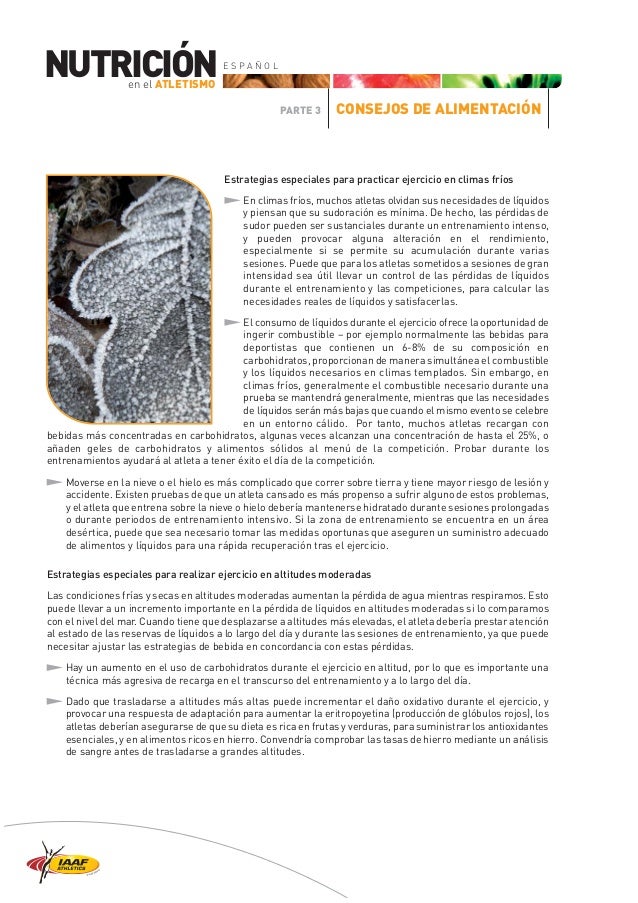 NUTRICIÓN en el ATLETISMO

ESPAÑOL

PARTE 3 CONSEJOS DE ALIMENTACIÓN

Estrategias especiales para practicar ejercicio en climas fríos

En climas fríos, muchos atletas olvidan sus necesidades de líquidos y piensan que su sudoración es mínima. De hecho, las pérdidas de sudor pueden ser sustanciales durante un entrenamiento intenso, y pueden provocar alguna alteración en el rendimiento, especialmente si se permite su acumulación durante varias sesiones. Puede que para los atletas sometidos a sesiones de gran intensidad sea útil llevar un control de las pérdidas de líquidos durante el entrenamiento y las competiciones, para calcular las necesidades reales de líquidos y satisfacerlas.

El consumo de líquidos durante el ejercicio ofrece la oportunidad de ingerir combustible – por ejemplo normalmente las bebidas para deportistas que contienen un 6-8% de su composición en carbohidratos, proporcionan de manera simultánea el combustible y los líquidos necesarios en climas templados. Sin embargo, en climas fríos, generalmente el combustible necesario durante una prueba se mantendrá generalmente, mientras que las necesidades de líquidos serán más bajas que cuando el mismo evento se celebre en un entorno cálido. Por tanto, muchos atletas recargan con bebidas más concentradas en carbohidratos, algunas veces alcanzan una concentración de hasta el 25%, o añaden geles de carbohidratos y alimentos sólidos al menú de la competición. Probar durante los entrenamientos ayudará al atleta a tener éxito el día de la competición.

Moverse en la nieve o el hielo es más complicado que correr sobre tierra y tiene mayor riesgo de lesión y accidente. Existen pruebas de que un atleta cansado es más propenso a sufrir alguno de estos problemas, y el atleta que entrena sobre la nieve o hielo debería mantenerse hidratado durante sesiones prolongadas o durante periodos de entrenamiento intensivo. Si la zona de entrenamiento se encuentra en un área desértica, puede que sea necesario tomar las medidas oportunas que aseguren un suministro adecuado de alimentos y líquidos para una rápida recuperación tras el ejercicio.

Estrategias especiales para realizar ejercicio en altitudes moderadas

Las condiciones frías y secas en altitudes moderadas aumentan la pérdida de agua mientras respiramos. Esto puede llevar a un incremento importante en la pérdida de líquidos en altitudes moderadas si lo comparamos con el nivel del mar. Cuando tiene que desplazarse a altitudes más elevadas, el atleta debería prestar atención al estado de las reservas de líquidos a lo largo del día y durante las sesiones de entrenamiento, ya que puede necesitar ajustar las estrategias de bebida en concordancia con estas pérdidas.

Hay un aumento en el uso de carbohidratos durante el ejercicio en altitud, por lo que es importante una técnica más agresiva de recarga en el transcurso del entrenamiento y a lo largo del día.

Dado que trasladarse a altitudes más altas puede incrementar el daño oxidativo durante el ejercicio, y provocar una respuesta de adaptación para aumentar la eritropoyetina (producción de glóbulos rojos), los atletas deberían asegurarse de que su dieta es rica en frutas y verduras, para suministrar los antioxidantes esenciales, y en alimentos ricos en hierro. Convendría comprobar las tasas de hierro mediante un análisis de sangre antes de trasladarse a grandes altitudes.

IAAF ATHLETICS